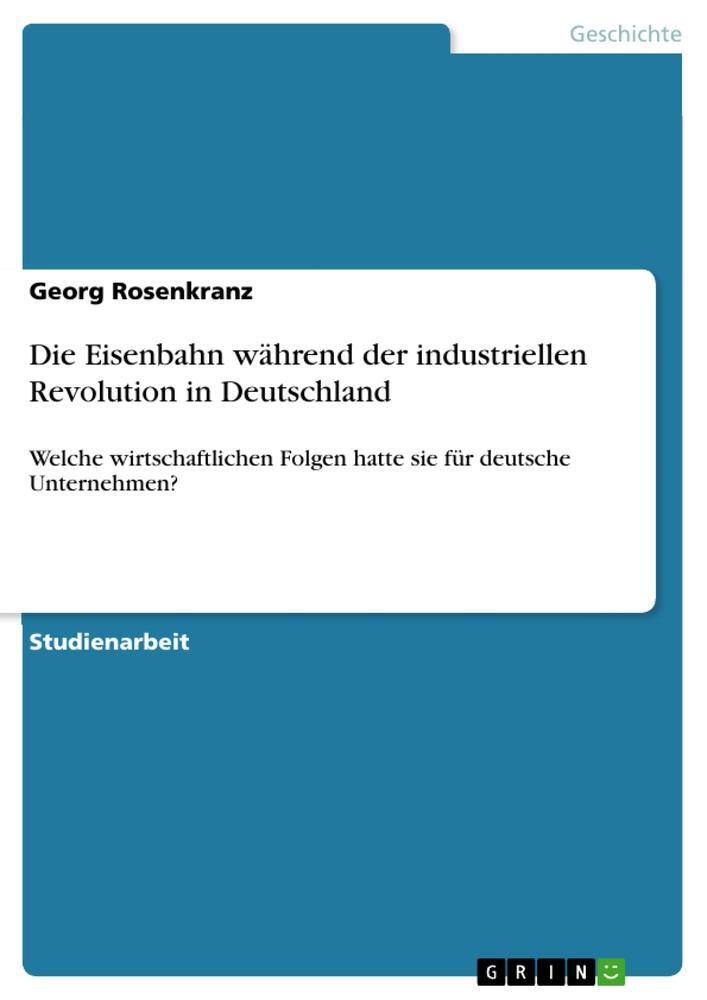 Geschichte

Georg Rosenkranz

Die Eisenbahn während der industriellen Revolution in Deutschland

Welche wirtschaftlichen Folgen hatte sie für deutsche Unternehmen?

Studienarbeit

GRIN